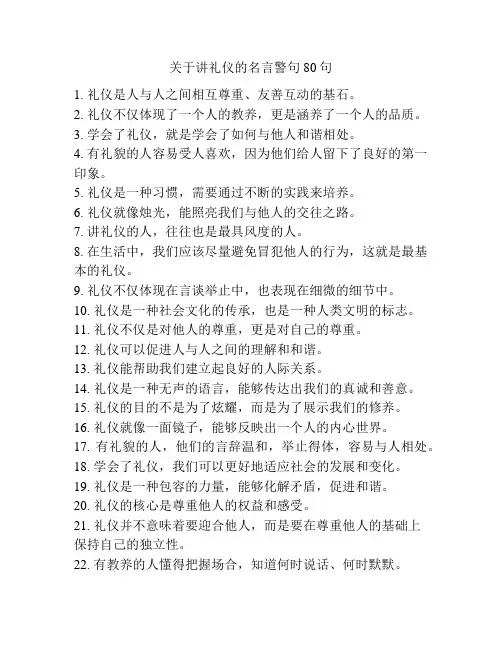 关于讲礼仪的名言警句 80 句

1. 礼仪是人与人之间相互尊重、友善互动的基石。
2. 礼仪不仅体现了一个人的教养，更是涵养了一个人的品质。
3. 学会了礼仪，就是学会了如何与他人和谐相处。
4. 有礼貌的人容易受人喜欢，因为他们给人留下了良好的第一印象。
5. 礼仪是一种习惯，需要通过不断的实践来培养。
6. 礼仪就像烛光，能照亮我们与他人的交往之路。
7. 讲礼仪的人，往往也是最具风度的人。
8. 在生活中，我们应该尽量避免冒犯他人的行为，这就是最基本的礼仪。
9. 礼仪不仅体现在言谈举止中，也表现在细微的细节中。
10. 礼仪是一种社会文化的传承，也是一种人类文明的标志。
11. 礼仪不仅是对他人的尊重，更是对自己的尊重。
12. 礼仪可以促进人与人之间的理解和和谐。
13. 礼仪能帮助我们建立起良好的人际关系。
14. 礼仪是一种无声的语言，能够传达出我们的真诚和善意。
15. 礼仪的目的不是为了炫耀，而是为了展示我们的修养。
16. 礼仪就像一面镜子，能够反映出一个人的内心世界。
17. 有礼貌的人，他们的言辞温和，举止得体，容易与人相处。
18. 学会了礼仪，我们可以更好地适应社会的发展和变化。
19. 礼仪是一种包容的力量，能够化解矛盾，促进和谐。
20. 礼仪的核心是尊重他人的权益和感受。
21. 礼仪并不意味着要迎合他人，而是要在尊重他人的基础上保持自己的独立性。
22. 有教养的人懂得把握场合，知道何时说话、何时默默。